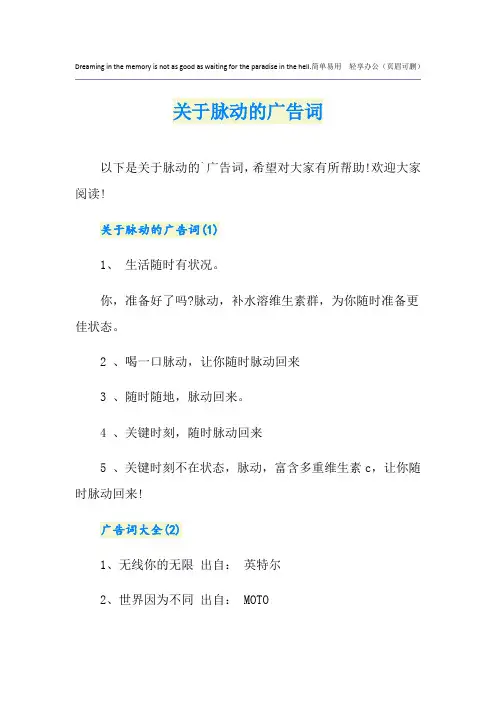 Dreaming in the memory is not as good as waiting for the paradise in the hell.简单易用 轻享办公（页眉可删）

关于脉动的广告词

以下是关于脉动的`广告词，希望对大家有所帮助!欢迎大家阅读!

关于脉动的广告词(1)

1、 生活随时有状况。

你，准备好了吗?脉动，补水溶维生素群，为你随时准备更佳状态。

2 、喝一口脉动，让你随时脉动回来

3 、随时随地，脉动回来。

4 、关键时刻，随时脉动回来

5 、关键时刻不在状态，脉动，富含多重维生素c，让你随时脉动回来!

广告词大全(2)

1、无线你的无限 出自： 英特尔

2、世界因为不同 出自： MOTO